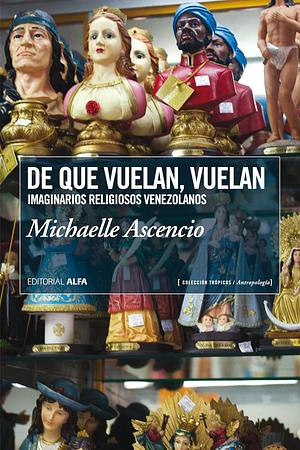 DE QUE VUELAN, VUELAN
IMAGINARIOS RELIGIOSOS VENEZOLANOS

Michaelle Ascencio

EDITORIAL ALFA

[ COLECCIÓN TRÓPICOS / Antropología ]